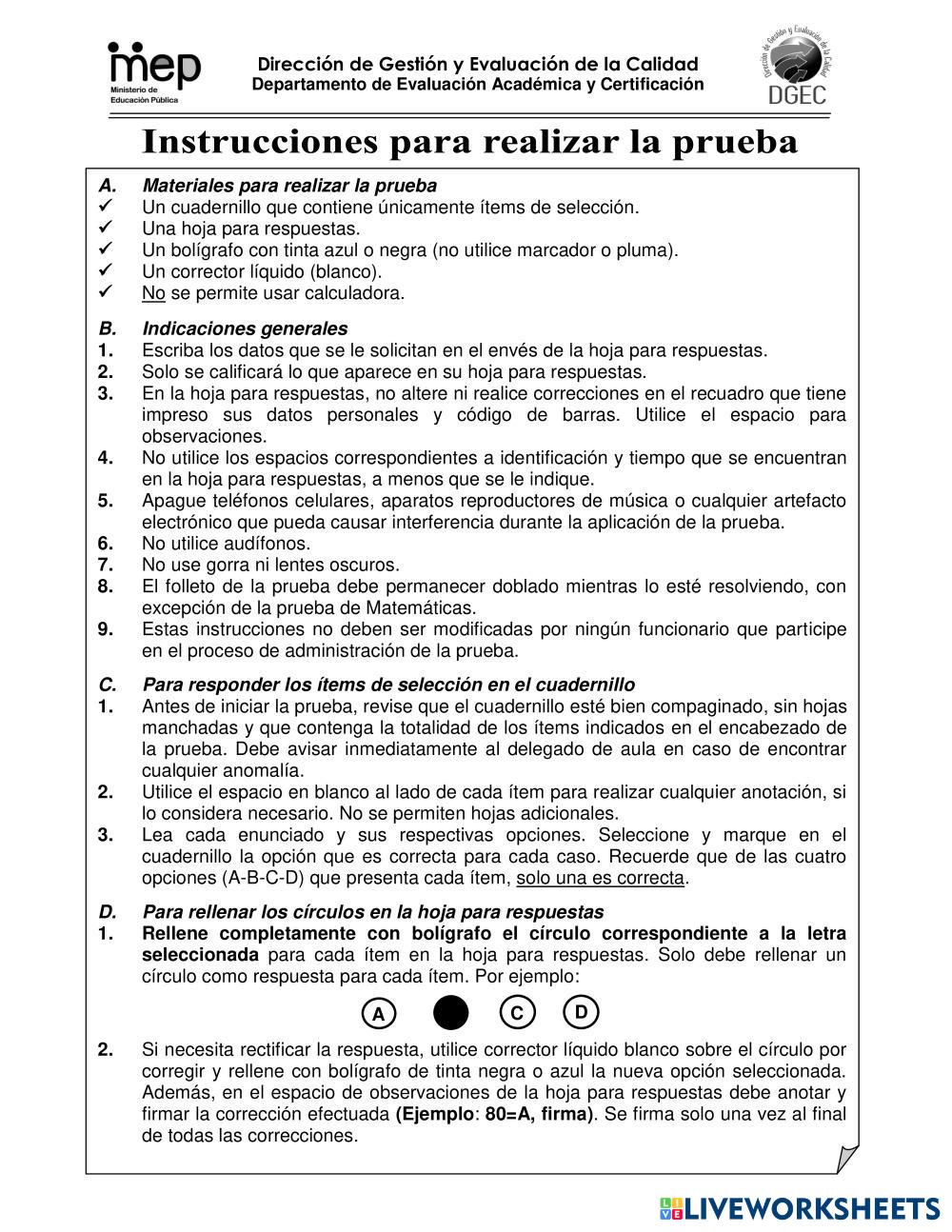 mep
Ministerio de Educación Pública

Dirección de Gestión y Evaluación de la Calidad
Departamento de Evaluación Académica y Certificación

Dirección de Gestión y Evaluación de la Calidad
DGEC

Instrucciones para realizar la prueba

A. Materiales para realizar la prueba
✓ Un cuadernillo que contiene únicamente ítems de selección.
✓ Una hoja para respuestas.
✓ Un bolígrafo con tinta azul o negra (no utilice marcador o pluma).
✓ Un corrector líquido (blanco).
✓ No se permite usar calculadora.

B. Indicaciones generales
1. Escriba los datos que se le solicitan en el envés de la hoja para respuestas.
2. Solo se calificará lo que aparece en su hoja para respuestas.
3. En la hoja para respuestas, no altere ni realice correcciones en el recuadro que tiene impreso sus datos personales y código de barras. Utilice el espacio para observaciones.
4. No utilice los espacios correspondientes a identificación y tiempo que se encuentran en la hoja para respuestas, a menos que se le indique.
5. Apague teléfonos celulares, aparatos reproductores de música o cualquier artefacto electrónico que pueda causar interferencia durante la aplicación de la prueba.
6. No utilice audífonos.
7. No use gorra ni lentes oscuros.
8. El folleto de la prueba debe permanecer doblado mientras lo esté resolviendo, con excepción de la prueba de Matemáticas.
9. Estas instrucciones no deben ser modificadas por ningún funcionario que participe en el proceso de administración de la prueba.

C. Para responder los ítems de selección en el cuadernillo
1. Antes de iniciar la prueba, revise que el cuadernillo esté bien compaginado, sin hojas manchadas y que contenga la totalidad de los ítems indicados en el encabezado de la prueba. Debe avisar inmediatamente al delegado de aula en caso de encontrar cualquier anomalía.
2. Utilice el espacio en blanco al lado de cada ítem para realizar cualquier anotación, si lo considera necesario. No se permiten hojas adicionales.
3. Lea cada enunciado y sus respectivas opciones. Seleccione y marque en el cuadernillo la opción que es correcta para cada caso. Recuerde que de las cuatro opciones (A-B-C-D) que presenta cada ítem, solo una es correcta.

D. Para rellenar los círculos en la hoja para respuestas
1. Rellene completamente con bolígrafo el círculo correspondiente a la letra seleccionada para cada ítem en la hoja para respuestas. Solo debe rellenar un círculo como respuesta para cada ítem. Por ejemplo:

A C D

2. Si necesita rectificar la respuesta, utilice corrector líquido blanco sobre el círculo por corregir y rellene con bolígrafo de tinta negra o azul la nueva opción seleccionada. Además, en el espacio de observaciones de la hoja para respuestas debe anotar y firmar la corrección efectuada (Ejemplo: 80=A, firma). Se firma solo una vez al final de todas las correcciones.

LIVEWORKSHEETS